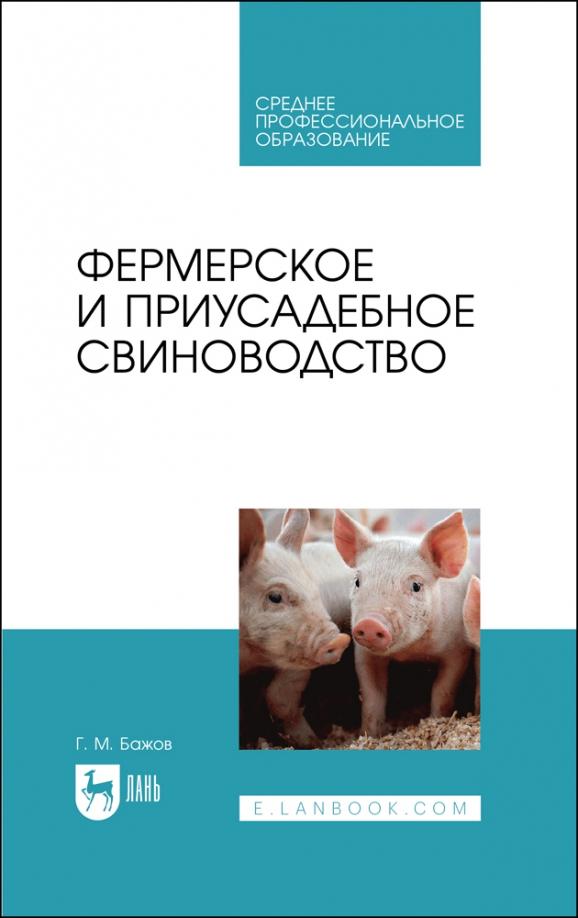 СРЕДНЕЕ ПРОФЕССИОНАЛЬНОЕ ОБРАЗОВАНИЕ

ФЕРМЕРСКОЕ И ПРИУСАДЕБНОЕ СВИНОВОДСТВО

Г. М. Бажов

ЛАНЬ

E.LANBOOK.COM